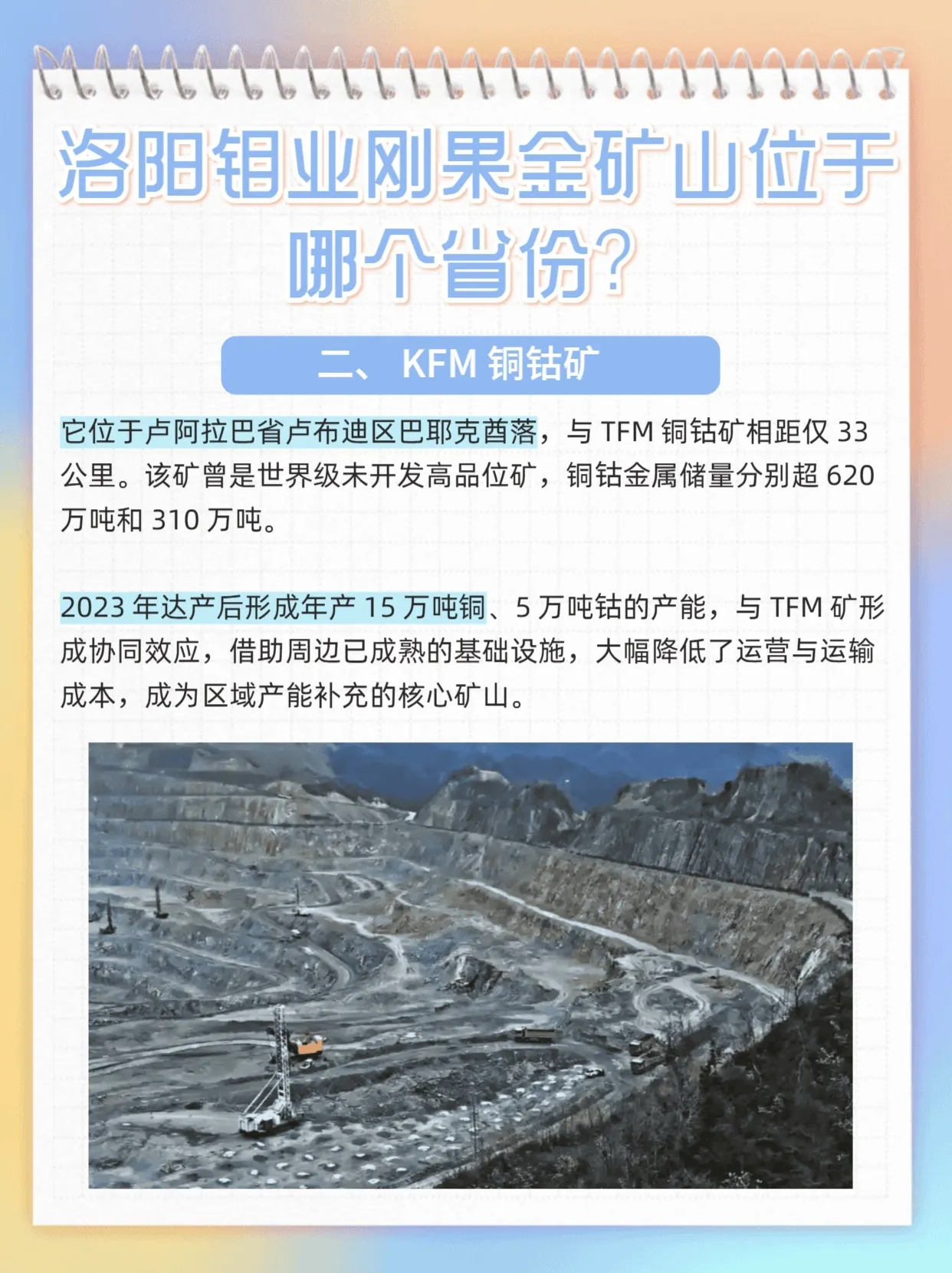 洛阳钼业刚果金矿山位于哪个省份?

二、KFM铜钴矿

它位于卢阿拉巴省卢布迪区巴耶克酋落，与TFM铜钴矿相距仅33公里。该矿曾是世界级未开发高品位矿，铜钴金属储量分别超620万吨和310万吨。

2023年达产后形成年产15万吨铜、5万吨钴的产能，与TFM矿形成协同效应，借助周边已成熟的基础设施，大幅降低了运营与运输成本，成为区域产能补充的核心矿山。